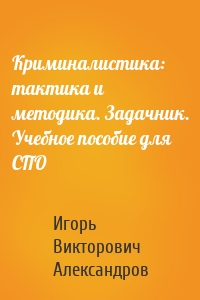 Криминалистика: тактика и методика. Задачник. Учебное пособие для СПО

Игорь Викторович Александров